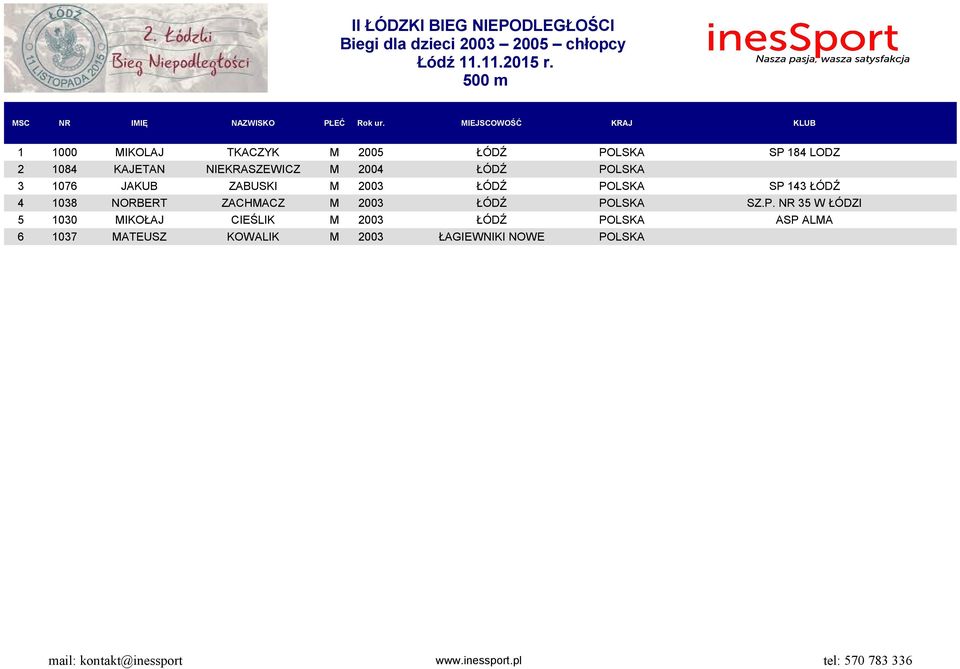 ŁÓDŹ 11 LISTOPADA 2015
2. Łódzki Bieg Niepodległości

II ŁÓDZKI BIEG NIEPODLEGŁOŚCI
Biegi dla dzieci 2003 – 2005 – chłopcy
Łódź 11.11.2015 r.
500 m

inesSport
Nasza pasja, wasza satysfakcja

| MSC | NR | IMIĘ | NAZWISKO | PŁEĆ | Rok ur. | MIEJSCOWOŚĆ | KRAJ | KLUB |
|---|---|---|---|---|---|---|---|---|
| 1 | 1000 | MIKOLAJ | TKACZYK | M | 2005 | ŁÓDŹ | POLSKA | SP 184 LODZ |
| 2 | 1084 | KAJETAN | NIEKRASZEWICZ | M | 2004 | ŁÓDŹ | POLSKA | |
| 3 | 1076 | JAKUB | ZABUSKI | M | 2003 | ŁÓDŹ | POLSKA | SP 143 ŁÓDŹ |
| 4 | 1038 | NORBERT | ZACHMACZ | M | 2003 | ŁÓDŹ | POLSKA | SZ.P. NR 35 W ŁÓDZI |
| 5 | 1030 | MIKOŁAJ | CIEŚLIK | M | 2003 | ŁÓDŹ | POLSKA | ASP ALMA |
| 6 | 1037 | MATEUSZ | KOWALIK | M | 2003 | ŁAGIEWNIKI NOWE | POLSKA | |

mail: kontakt@inessport
www.inessport.pl
tel: 570 783 336